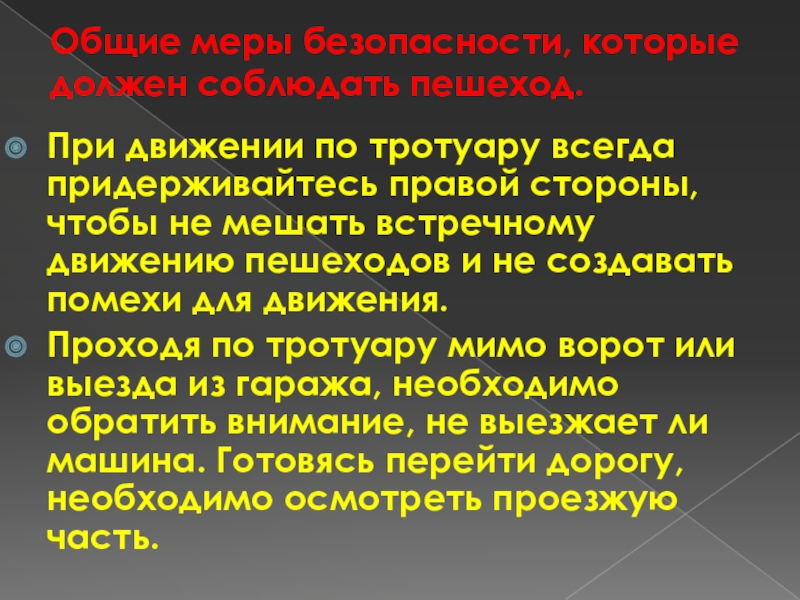 Общие меры безопасности, которые должен соблюдать пешеход.

• При движении по тротуару всегда придерживайтесь правой стороны, чтобы не мешать встречному движению пешеходов и не создавать помехи для движения.

• Проходя по тротуару мимо ворот или выезда из гаража, необходимо обратить внимание, не выезжает ли машина. Готовясь перейти дорогу, необходимо осмотреть проезжую часть.